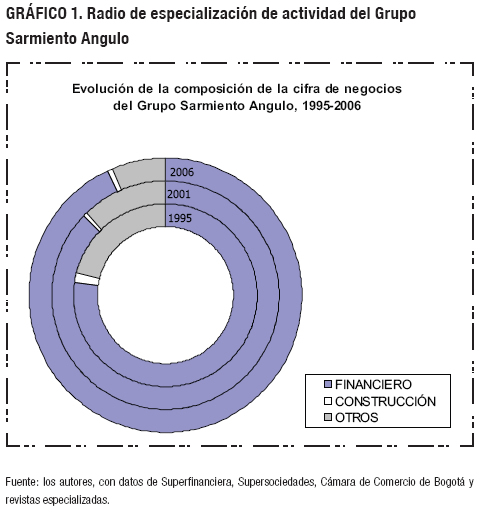 GRÁFICO 1. Radio de especialización de actividad del Grupo Sarmiento Angulo

Evolución de la composición de la cifra de negocios del Grupo Sarmiento Angulo, 1995-2006

2006
2001
1995

FINANCIERO
CONSTRUCCIÓN
OTROS

Fuente: los autores, con datos de Superfinanciera, Supersociedades, Cámara de Comercio de Bogotá y revistas especializadas.